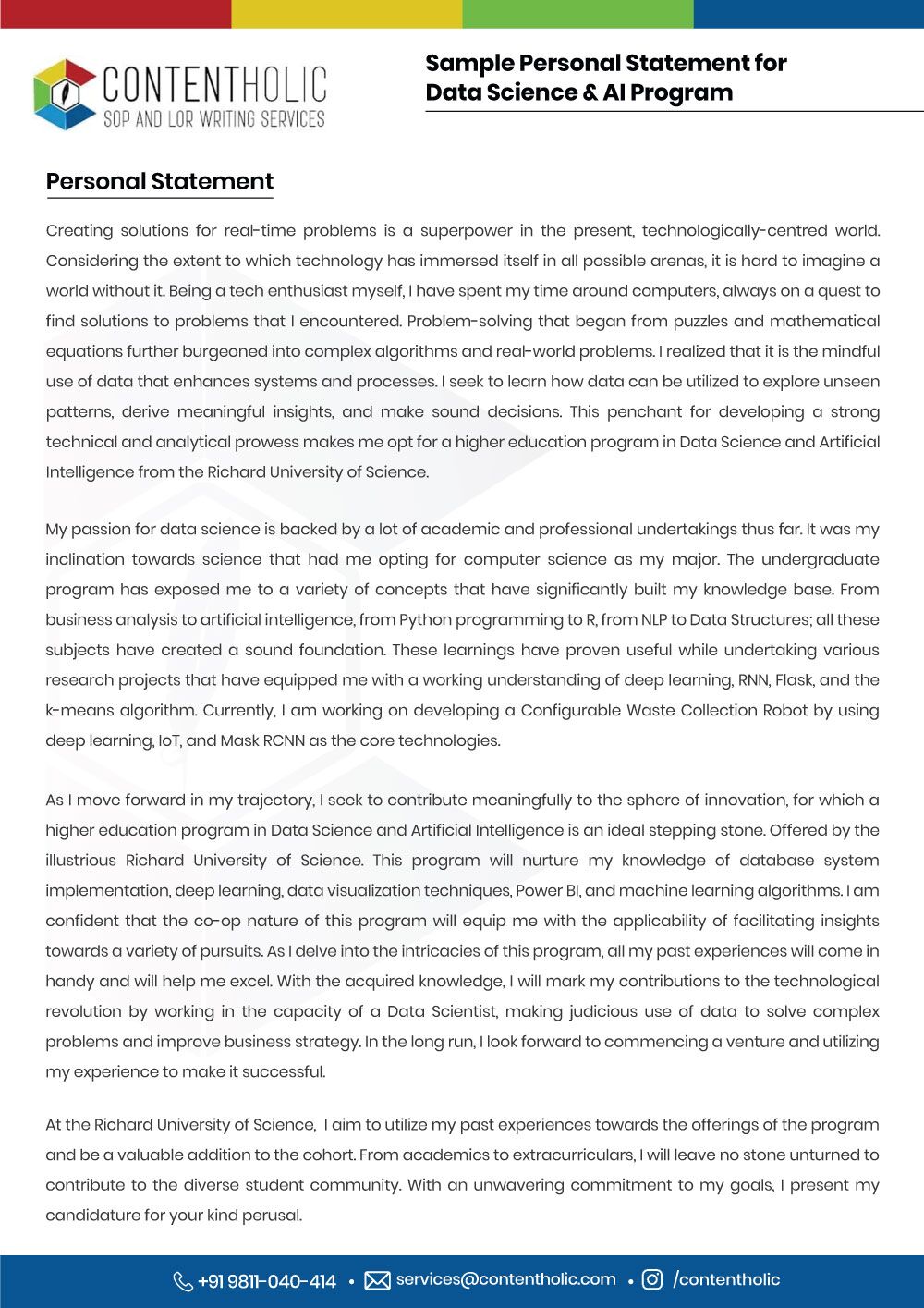 CONTENTHOLIC
SOP AND LOR WRITING SERVICES

Sample Personal Statement for Data Science & AI Program

Personal Statement

Creating solutions for real-time problems is a superpower in the present, technologically-centred world. Considering the extent to which technology has immersed itself in all possible arenas, it is hard to imagine a world without it. Being a tech enthusiast myself, I have spent my time around computers, always on a quest to find solutions to problems that I encountered. Problem-solving that began from puzzles and mathematical equations further burgeoned into complex algorithms and real-world problems. I realized that it is the mindful use of data that enhances systems and processes. I seek to learn how data can be utilized to explore unseen patterns, derive meaningful insights, and make sound decisions. This penchant for developing a strong technical and analytical prowess makes me opt for a higher education program in Data Science and Artificial Intelligence from the Richard University of Science.

My passion for data science is backed by a lot of academic and professional undertakings thus far. It was my inclination towards science that had me opting for computer science as my major. The undergraduate program has exposed me to a variety of concepts that have significantly built my knowledge base. From business analysis to artificial intelligence, from Python programming to R, from NLP to Data Structures; all these subjects have created a sound foundation. These learnings have proven useful while undertaking various research projects that have equipped me with a working understanding of deep learning, RNN, Flask, and the k-means algorithm. Currently, I am working on developing a Configurable Waste Collection Robot by using deep learning, IoT, and Mask RCNN as the core technologies.

As I move forward in my trajectory, I seek to contribute meaningfully to the sphere of innovation, for which a higher education program in Data Science and Artificial Intelligence is an ideal stepping stone. Offered by the illustrious Richard University of Science. This program will nurture my knowledge of database system implementation, deep learning, data visualization techniques, Power BI, and machine learning algorithms. I am confident that the co-op nature of this program will equip me with the applicability of facilitating insights towards a variety of pursuits. As I delve into the intricacies of this program, all my past experiences will come in handy and will help me excel. With the acquired knowledge, I will mark my contributions to the technological revolution by working in the capacity of a Data Scientist, making judicious use of data to solve complex problems and improve business strategy. In the long run, I look forward to commencing a venture and utilizing my experience to make it successful.

At the Richard University of Science, I aim to utilize my past experiences towards the offerings of the program and be a valuable addition to the cohort. From academics to extracurriculars, I will leave no stone unturned to contribute to the diverse student community. With an unwavering commitment to my goals, I present my candidature for your kind perusal.

+91 9811-040-414 • services@contentholic.com • /contentholic